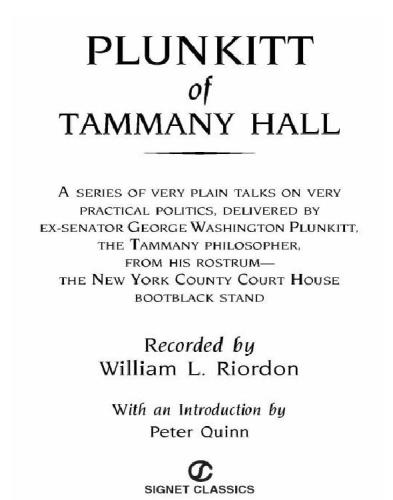 PLUNKITT
of
TAMMANY HALL

A SERIES OF VERY PLAIN TALKS ON VERY PRACTICAL POLITICS, DELIVERED BY EX-SENATOR GEORGE WASHINGTON PLUNKITT, THE TAMMANY PHILOSOPHER, FROM HIS ROSTRUM— THE NEW YORK COUNTY COURT HOUSE BOOTBLACK STAND

Recorded by
William L. Riordon

With an Introduction by
Peter Quinn

SIGNET CLASSICS